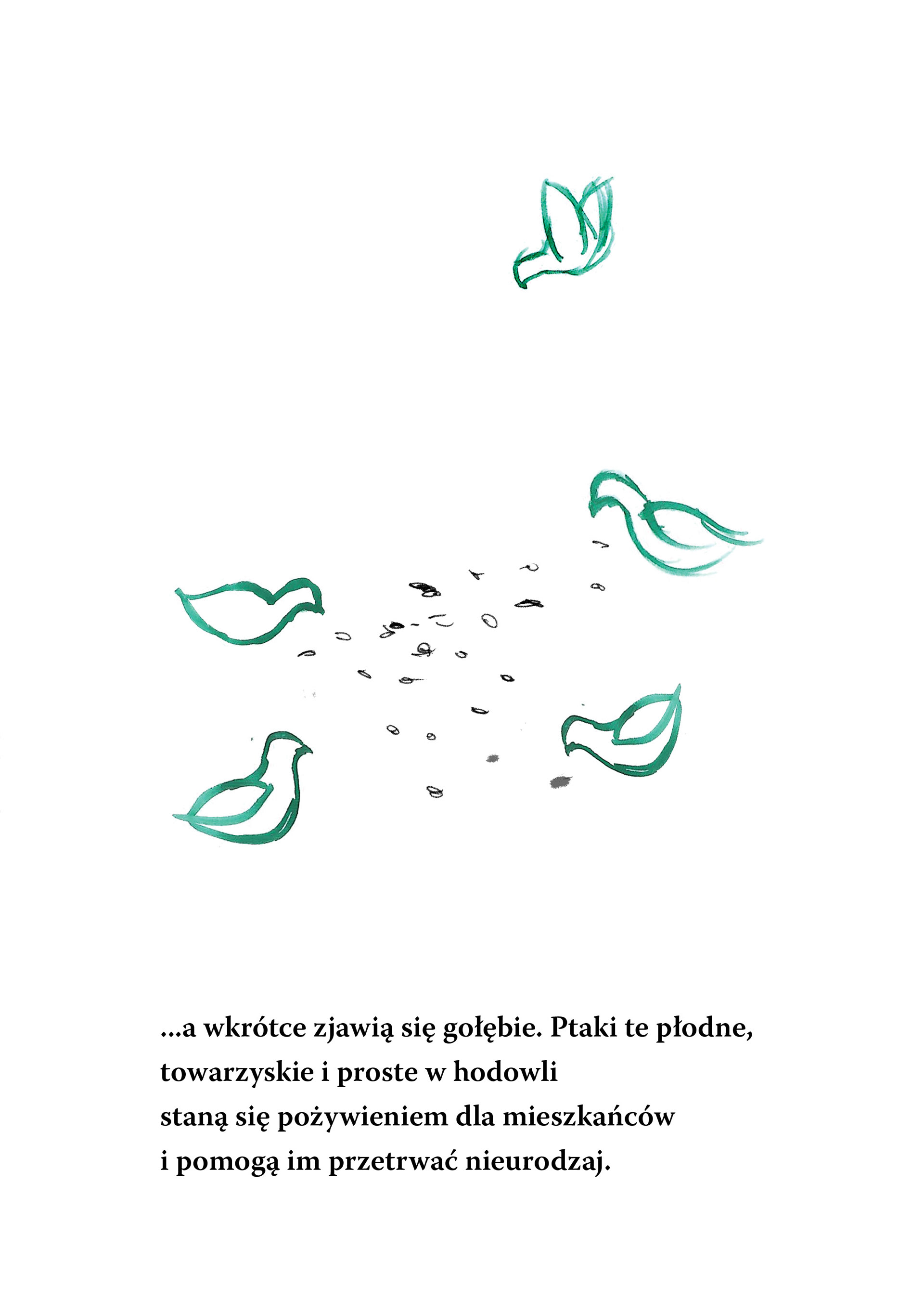 ...a wkrótce zjawią się gołębie. Ptaki te płodne,
towarzyskie i proste w hodowli
staną się pożywieniem dla mieszkańców
i pomogą im przetrwać nieurodzaj.